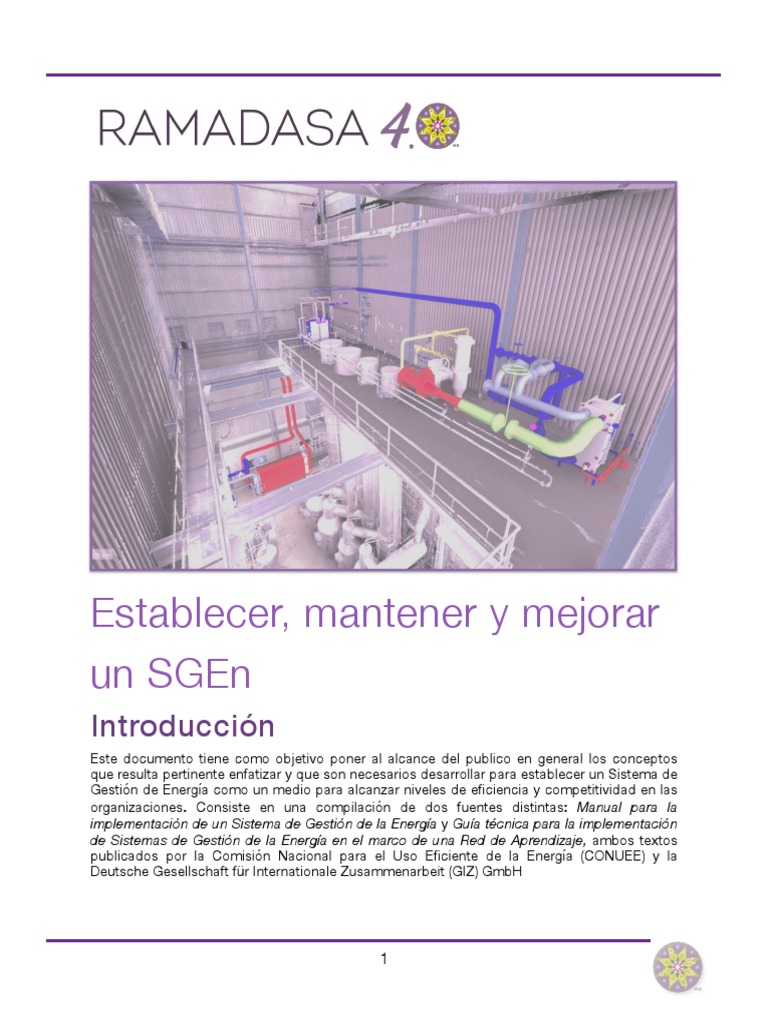 RAMADASA 4.0

Establecer, mantener y mejorar un SGEn

Introducción

Este documento tiene como objetivo poner al alcance del publico en general los conceptos que resulta pertinente enfatizar y que son necesarios desarrollar para establecer un Sistema de Gestión de Energía como un medio para alcanzar niveles de eficiencia y competitividad en las organizaciones. Consiste en una compilación de dos fuentes distintas: Manual para la implementación de un Sistema de Gestión de la Energía y Guía técnica para la implementación de Sistemas de Gestión de la Energía en el marco de una Red de Aprendizaje, ambos textos publicados por la Comisión Nacional para el Uso Eficiente de la Energía (CONUEE) y la Deutsche Gesellschaft für Internationale Zusammenarbeit (GIZ) GmbH

1